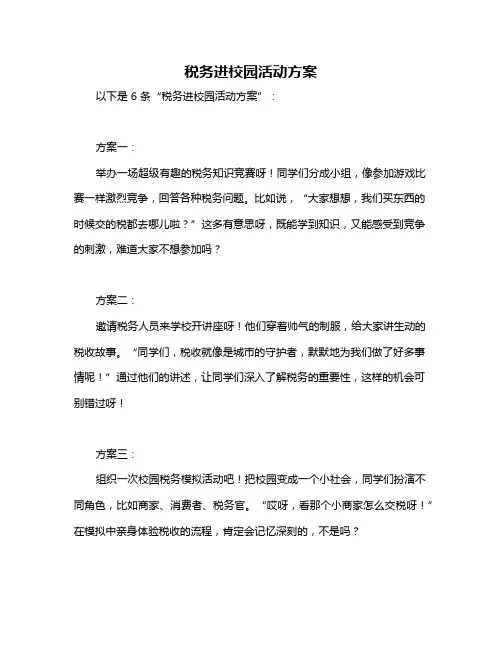 税务进校园活动方案

以下是 6 条“税务进校园活动方案”：

方案一：

举办一场超级有趣的税务知识竞赛呀！同学们分成小组，像参加游戏比赛一样激烈竞争，回答各种税务问题。比如说，“大家想想，我们买东西的时候交的税都去哪儿啦？”这多有意思呀，既能学到知识，又能感受到竞争的刺激，难道大家不想参加吗？

方案二：

邀请税务人员来学校开讲座呀！他们穿着帅气的制服，给大家讲生动的税收故事。“同学们，税收就像是城市的守护者，默默地为我们做了好多事情呢！”通过他们的讲述，让同学们深入了解税务的重要性，这样的机会可别错过呀！

方案三：

组织一次校园税务模拟活动吧！把校园变成一个小社会，同学们扮演不同角色，比如商家、消费者、税务官。“哎呀，看那个小商家怎么交税呀！”在模拟中亲身体验税收的流程，肯定会记忆深刻的，不是吗？